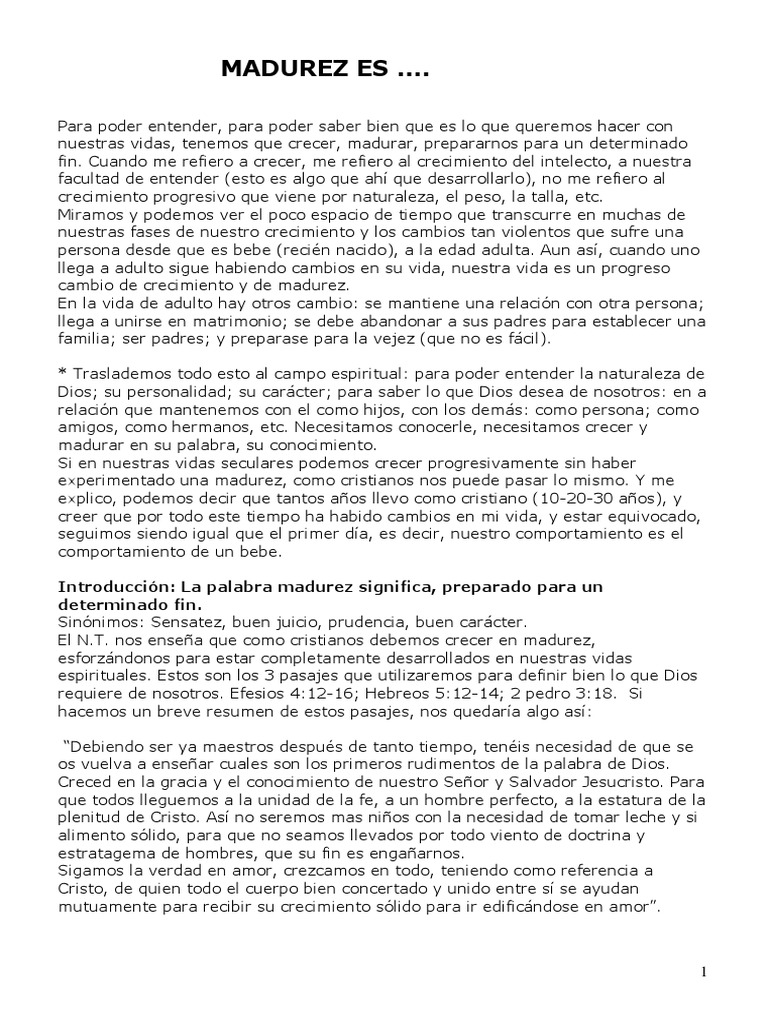 MADUREZ ES ....

Para poder entender, para poder saber bien que es lo que queremos hacer con nuestras vidas, tenemos que crecer, madurar, prepararnos para un determinado fin. Cuando me refiero a crecer, me refiero al crecimiento del intelecto, a nuestra facultad de entender (esto es algo que ahí que desarrollarlo), no me refiero al crecimiento progresivo que viene por naturaleza, el peso, la talla, etc.
Miramos y podemos ver el poco espacio de tiempo que transcurre en muchas de nuestras fases de nuestro crecimiento y los cambios tan violentos que sufre una persona desde que es bebe (recién nacido), a la edad adulta. Aun así, cuando uno llega a adulto sigue habiendo cambios en su vida, nuestra vida es un progreso cambio de crecimiento y de madurez.
En la vida de adulto hay otros cambio: se mantiene una relación con otra persona; llega a unirse en matrimonio; se debe abandonar a sus padres para establecer una familia; ser padres; y preparase para la vejez (que no es fácil).

* Traslademos todo esto al campo espiritual: para poder entender la naturaleza de Dios; su personalidad; su carácter; para saber lo que Dios desea de nosotros: en a relación que mantenemos con el como hijos, con los demás: como persona; como amigos, como hermanos, etc. Necesitamos conocerle, necesitamos crecer y madurar en su palabra, su conocimiento.
Si en nuestras vidas seculares podemos crecer progresivamente sin haber experimentado una madurez, como cristianos nos puede pasar lo mismo. Y me explico, podemos decir que tantos años llevo como cristiano (10-20-30 años), y creer que por todo este tiempo ha habido cambios en mi vida, y estar equivocado, seguimos siendo igual que el primer día, es decir, nuestro comportamiento es el comportamiento de un bebe.

Introducción: La palabra madurez significa, preparado para un determinado fin.
Sinónimos: Sensatez, buen juicio, prudencia, buen carácter.
El N.T. nos enseña que como cristianos debemos crecer en madurez, esforzándonos para estar completamente desarrollados en nuestras vidas espirituales. Estos son los 3 pasajes que utilizaremos para definir bien lo que Dios requiere de nosotros. Efesios 4:12-16; Hebreos 5:12-14; 2 pedro 3:18. Si hacemos un breve resumen de estos pasajes, nos quedaría algo así:

"Debiendo ser ya maestros después de tanto tiempo, tenéis necesidad de que se os vuelva a enseñar cuales son los primeros rudimentos de la palabra de Dios. Creced en la gracia y el conocimiento de nuestro Señor y Salvador Jesucristo. Para que todos lleguemos a la unidad de la fe, a un hombre perfecto, a la estatura de la plenitud de Cristo. Así no seremos mas niños con la necesidad de tomar leche y si alimento sólido, para que no seamos llevados por todo viento de doctrina y estratagema de hombres, que su fin es engañarnos.
Sigamos la verdad en amor, crezcamos en todo, teniendo como referencia a Cristo, de quien todo el cuerpo bien concertado y unido entre sí se ayudan mutuamente para recibir su crecimiento sólido para ir edificándose en amor".

1